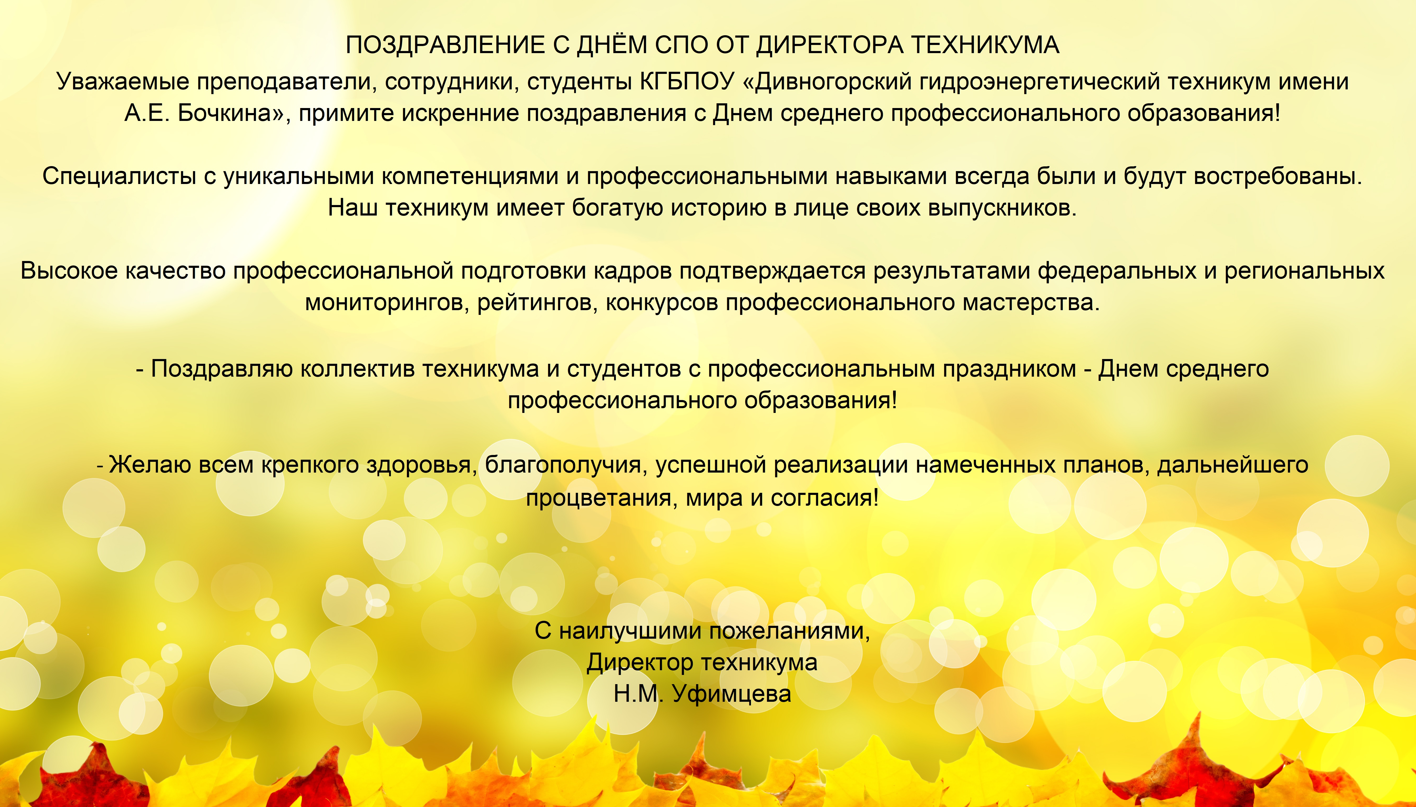 ПОЗДРАВЛЕНИЕ С ДНЁМ СПО ОТ ДИРЕКТОРА ТЕХНИКУМА

Уважаемые преподаватели, сотрудники, студенты КГБПОУ «Дивногорский гидроэнергетический техникум имени А.Е. Бочкина», примите искренние поздравления с Днем среднего профессионального образования!

Специалисты с уникальными компетенциями и профессиональными навыками всегда были и будут востребованы. Наш техникум имеет богатую историю в лице своих выпускников.

Высокое качество профессиональной подготовки кадров подтверждается результатами федеральных и региональных мониторингов, рейтингов, конкурсов профессионального мастерства.

- Поздравляю коллектив техникума и студентов с профессиональным праздником - Днем среднего профессионального образования!

- Желаю всем крепкого здоровья, благополучия, успешной реализации намеченных планов, дальнейшего процветания, мира и согласия!

С наилучшими пожеланиями,
Директор техникума
Н.М. Уфимцева